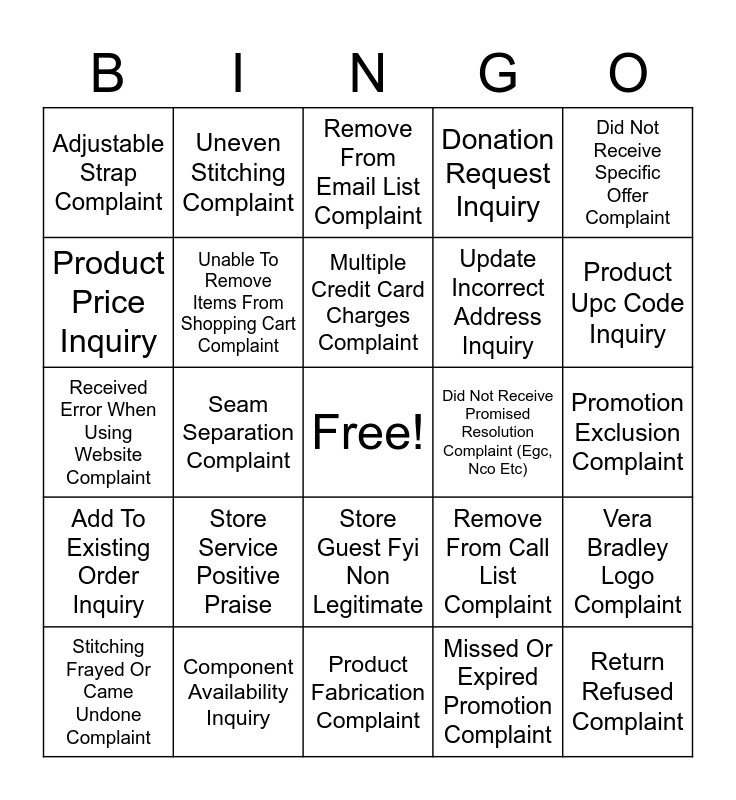 | B | I | N | G | O |
|---|---|---|---|---|
| Adjustable Strap Complaint | Uneven Stitching Complaint | Remove From Email List Complaint | Donation Request Inquiry | Did Not Receive Specific Offer Complaint |
| Product Price Inquiry | Unable To Remove Items From Shopping Cart Complaint | Multiple Credit Card Charges Complaint | Update Incorrect Address Inquiry | Product Upc Code Inquiry |
| Received Error When Using Website Complaint | Seam Separation Complaint | Free! | Did Not Receive Promised Resolution Complaint (Egc, Nco Etc) | Promotion Exclusion Complaint |
| Add To Existing Order Inquiry | Store Service Positive Praise | Store Guest Fyi Non Legitimate | Remove From Call List Complaint | Vera Bradley Logo Complaint |
| Stitching Frayed Or Came Undone Complaint | Component Availability Inquiry | Product Fabrication Complaint | Missed Or Expired Promotion Complaint | Return Refused Complaint |